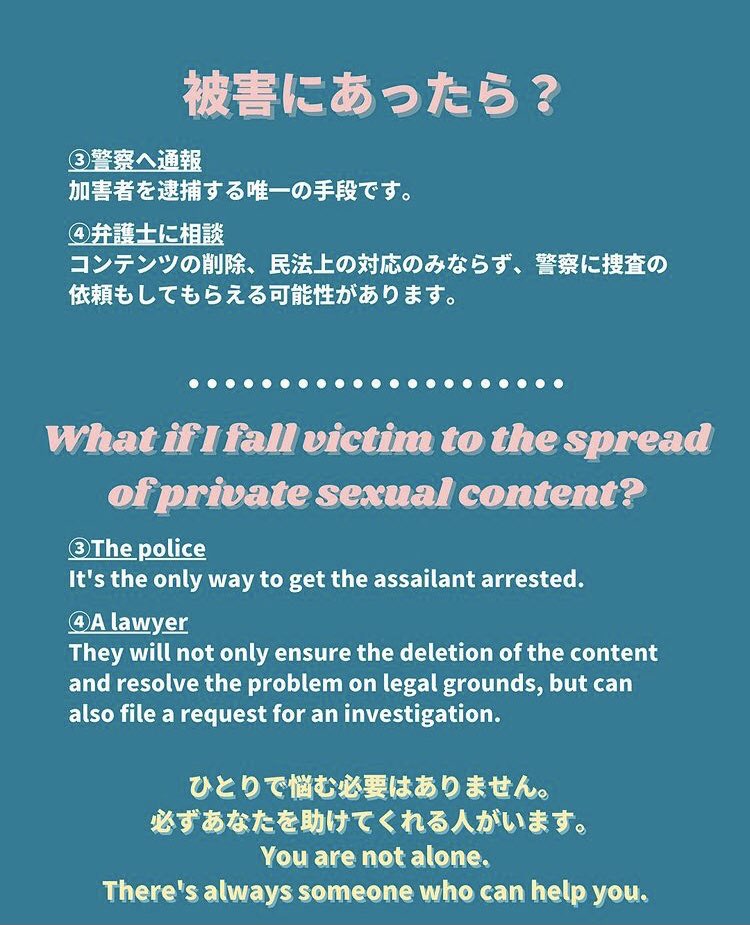 被害にあったら？

③警察へ通報
加害者を逮捕する唯一の手段です。

④弁護士に相談
コンテンツの削除、民法上の対応のみならず、警察に捜査の依頼もしてもらえる可能性があります。

What if I fall victim to the spread of private sexual content?

③The police
It's the only way to get the assailant arrested.

④A lawyer
They will not only ensure the deletion of the content and resolve the problem on legal grounds, but can also file a request for an investigation.

ひとりで悩む必要はありません。
必ずあなたを助けてくれる人がいます。
You are not alone.
There's always someone who can help you.